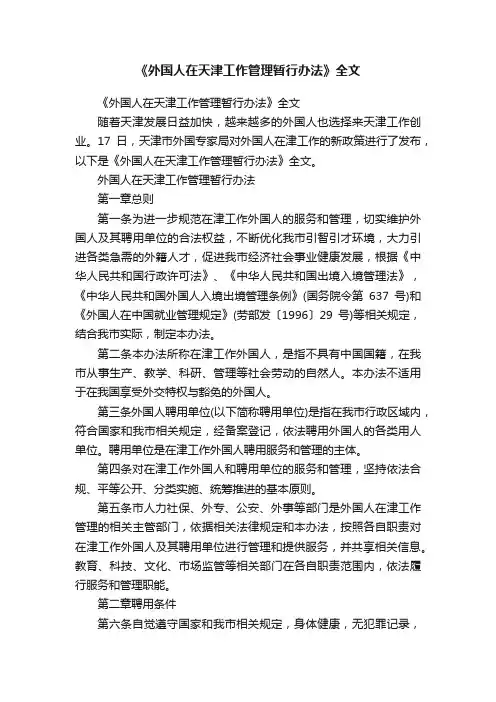 《外国人在天津工作管理暂行办法》全文

《外国人在天津工作管理暂行办法》全文

随着天津发展日益加快，越来越多的外国人也选择来天津工作创业。17 日，天津市外国专家局对外国人在津工作的新政策进行了发布，以下是《外国人在天津工作管理暂行办法》全文。

外国人在天津工作管理暂行办法

第一章总则

第一条为进一步规范在津工作外国人的服务和管理，切实维护外国人及其聘用单位的合法权益，不断优化我市引智引才环境，大力引进各类急需的外籍人才，促进我市经济社会事业健康发展，根据《中华人民共和国行政许可法》、《中华人民共和国出境入境管理法》，《中华人民共和国外国人入境出境管理条例》(国务院令第 637 号)和《外国人在中国就业管理规定》(劳部发〔1996〕29 号)等相关规定，结合我市实际，制定本办法。

第二条本办法所称在津工作外国人，是指不具有中国国籍，在我市从事生产、教学、科研、管理等社会劳动的自然人。本办法不适用于在我国享受外交特权与豁免的外国人。

第三条外国人聘用单位(以下简称聘用单位)是指在我市行政区域内，符合国家和我市相关规定，经备案登记，依法聘用外国人的各类用人单位。聘用单位是在津工作外国人聘用服务和管理的主体。

第四条对在津工作外国人和聘用单位的服务和管理，坚持依法合规、平等公开、分类实施、统筹推进的基本原则。

第五条市人力社保、外专、公安、外事等部门是外国人在津工作管理的相关主管部门，依据相关法律规定和本办法，按照各自职责对在津工作外国人及其聘用单位进行管理和提供服务，并共享相关信息。教育、科技、文化、市场监管等相关部门在各自职责范围内，依法履行服务和管理职能。

第二章聘用条件

第六条自觉遵守国家和我市相关规定，身体健康，无犯罪记录，